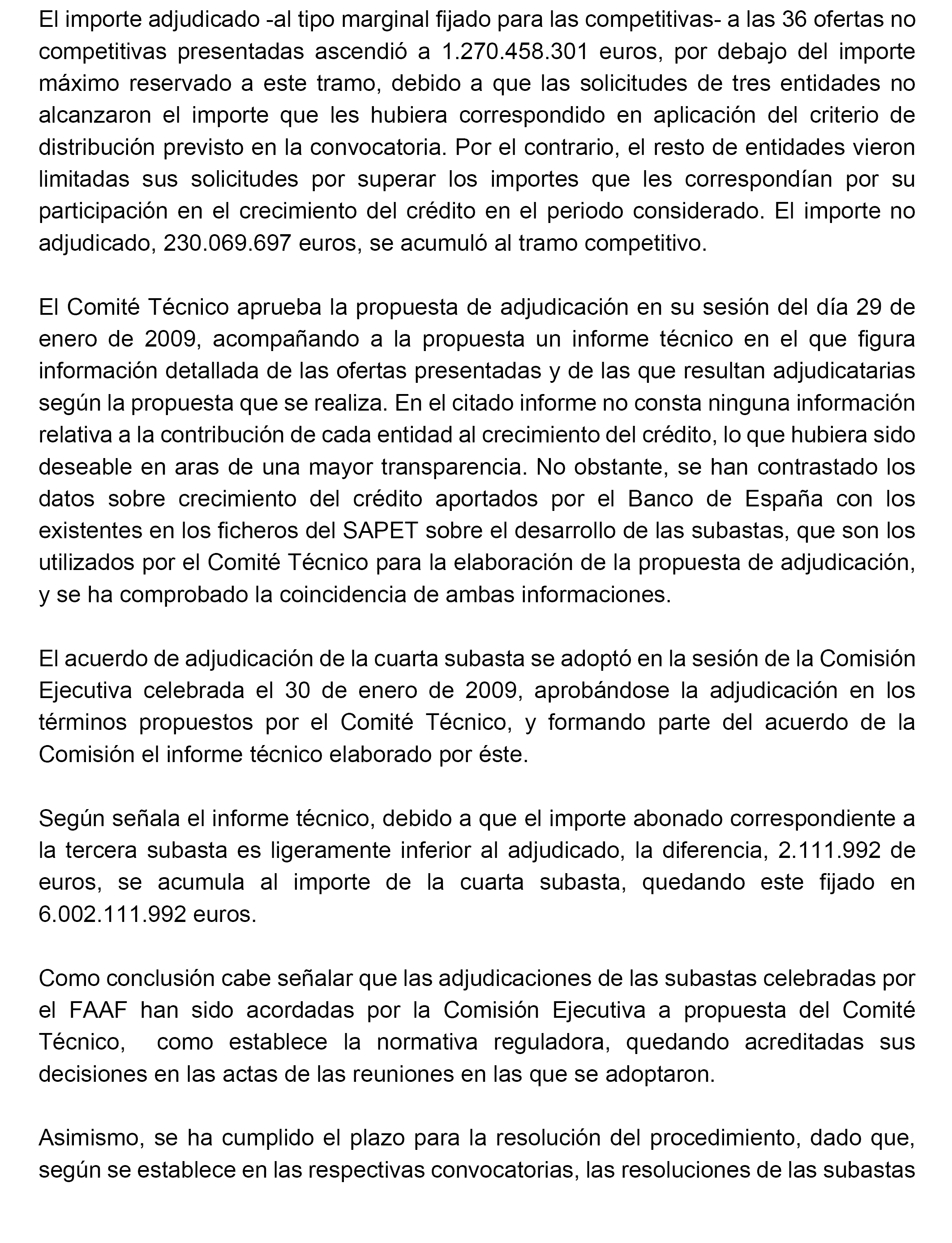 El importe adjudicado -al tipo marginal fijado para las competitivas- a las 36 ofertas no competitivas presentadas ascendió a 1.270.458.301 euros, por debajo del importe máximo reservado a este tramo, debido a que las solicitudes de tres entidades no alcanzaron el importe que les hubiera correspondido en aplicación del criterio de distribución previsto en la convocatoria. Por el contrario, el resto de entidades vieron limitadas sus solicitudes por superar los importes que les correspondían por su participación en el crecimiento del crédito en el periodo considerado. El importe no adjudicado, 230.069.697 euros, se acumuló al tramo competitivo.

El Comité Técnico aprueba la propuesta de adjudicación en su sesión del día 29 de enero de 2009, acompañando a la propuesta un informe técnico en el que figura información detallada de las ofertas presentadas y de las que resultan adjudicatarias según la propuesta que se realiza. En el citado informe no consta ninguna información relativa a la contribución de cada entidad al crecimiento del crédito, lo que hubiera sido deseable en aras de una mayor transparencia. No obstante, se han contrastado los datos sobre crecimiento del crédito aportados por el Banco de España con los existentes en los ficheros del SAPET sobre el desarrollo de las subastas, que son los utilizados por el Comité Técnico para la elaboración de la propuesta de adjudicación, y se ha comprobado la coincidencia de ambas informaciones.

El acuerdo de adjudicación de la cuarta subasta se adoptó en la sesión de la Comisión Ejecutiva celebrada el 30 de enero de 2009, aprobándose la adjudicación en los términos propuestos por el Comité Técnico, y formando parte del acuerdo de la Comisión el informe técnico elaborado por éste.

Según señala el informe técnico, debido a que el importe abonado correspondiente a la tercera subasta es ligeramente inferior al adjudicado, la diferencia, 2.111.992 de euros, se acumula al importe de la cuarta subasta, quedando este fijado en 6.002.111.992 euros.

Como conclusión cabe señalar que las adjudicaciones de las subastas celebradas por el FAAF han sido acordadas por la Comisión Ejecutiva a propuesta del Comité Técnico, como establece la normativa reguladora, quedando acreditadas sus decisiones en las actas de las reuniones en las que se adoptaron.

Asimismo, se ha cumplido el plazo para la resolución del procedimiento, dado que, según se establece en las respectivas convocatorias, las resoluciones de las subastas